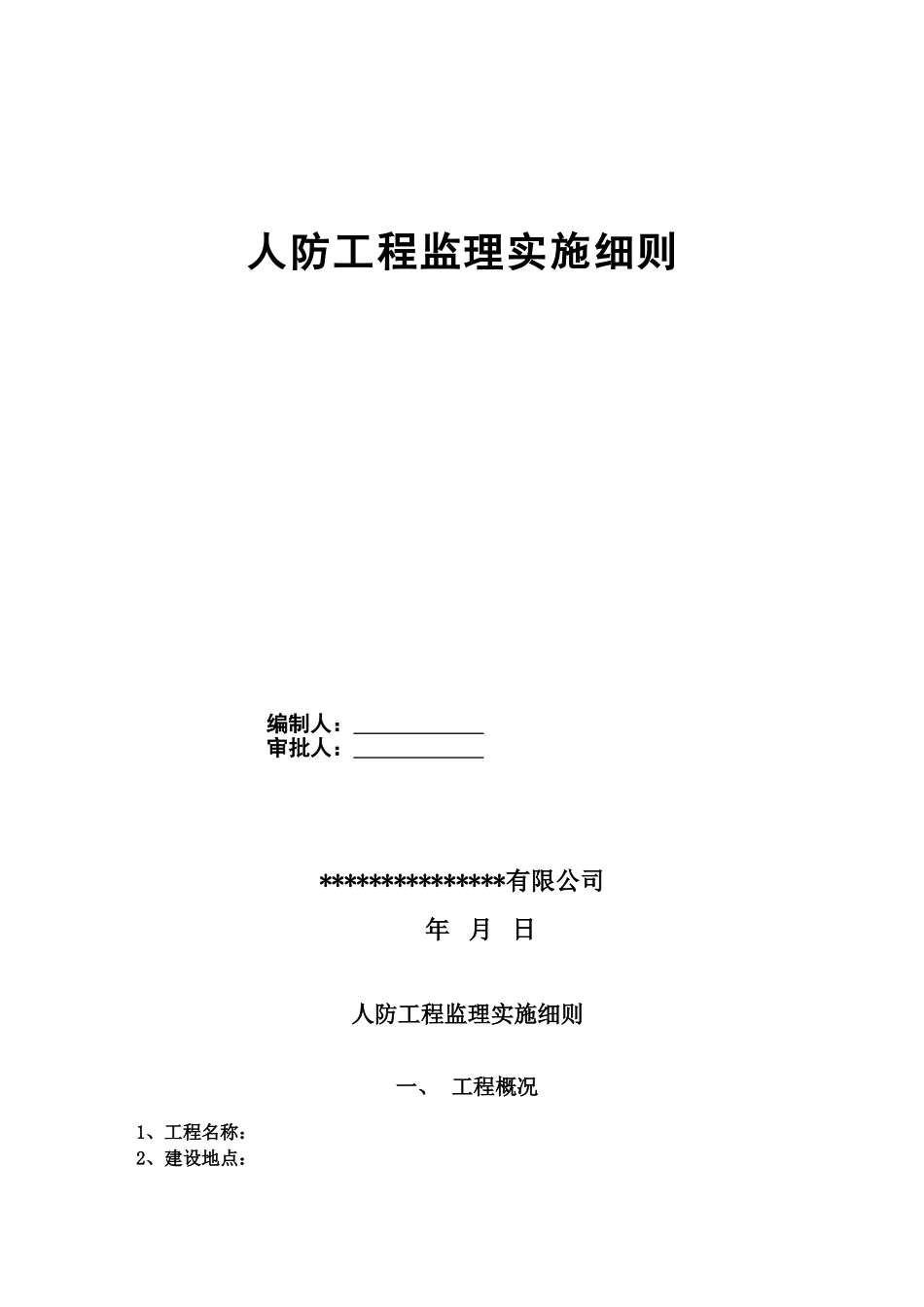 人防工程监理实施细则

编制人：____________
审批人：____________

***************有限公司

年 月 日

人防工程监理实施细则

一、 工程概况

1、工程名称：
2、建设地点：